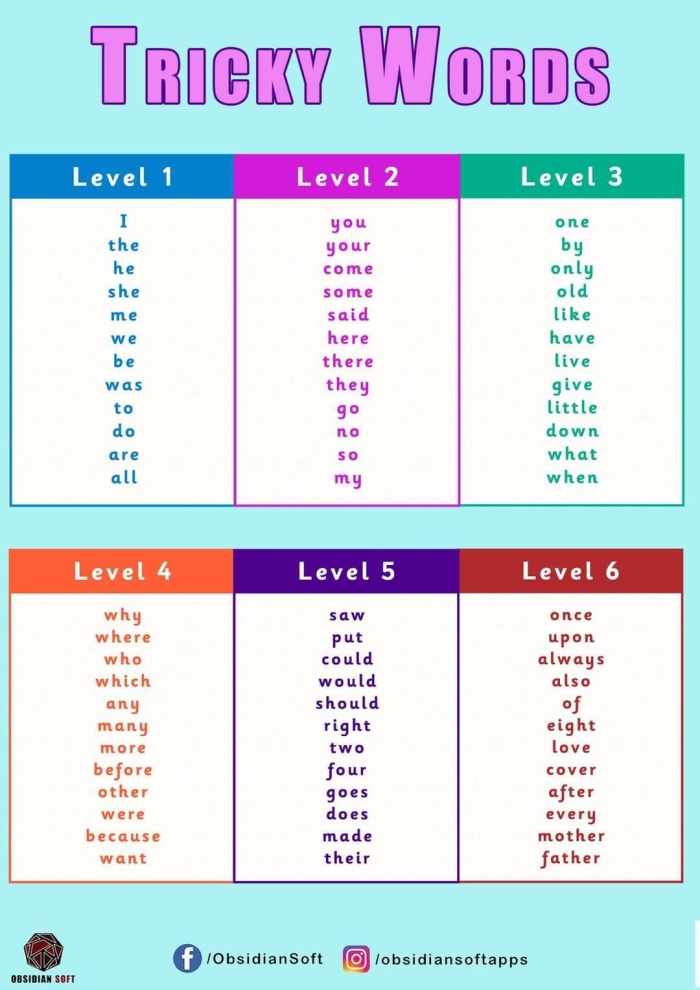 TRICKY WORDS

| Level 1 | Level 2 | Level 3 |
|---|---|---|
| I | you | one |
| the | your | by |
| he | come | only |
| she | some | old |
| me | said | like |
| we | here | have |
| be | there | live |
| was | they | give |
| to | go | little |
| do | no | down |
| are | so | what |
| all | my | when |

| Level 4 | Level 5 | Level 6 |
|---|---|---|
| why | saw | once |
| where | put | upon |
| who | could | always |
| which | would | also |
| any | should | of |
| many | right | eight |
| more | two | love |
| before | four | cover |
| other | goes | after |
| were | does | every |
| because | made | mother |
| want | their | father |

OBSIDIAN SOFT

/ObsidianSoft /obsidiansoftapps